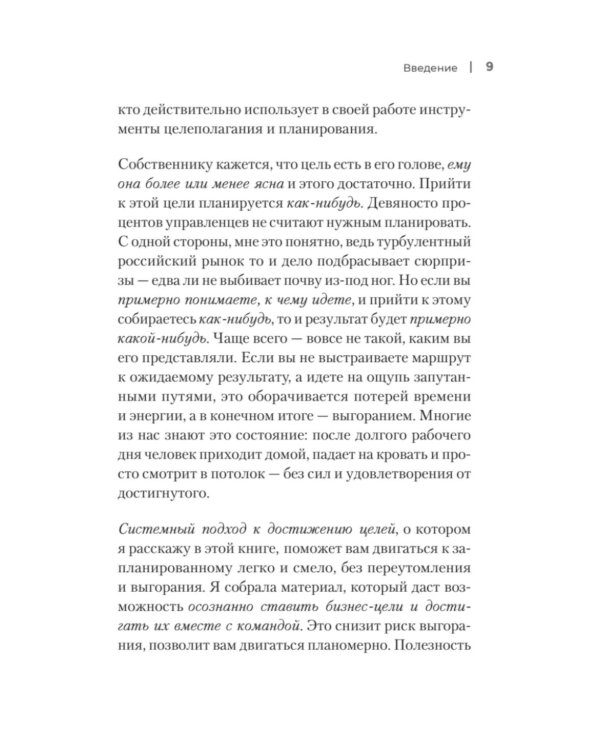 Введение | 9

кто действительно использует в своей работе инструменты целеполагания и планирования.

Собственнику кажется, что цель есть в его голове, ему она более или менее ясна и этого достаточно. Прийти к этой цели планируется как-нибудь. Девяносто процентов управленцев не считают нужным планировать. С одной стороны, мне это понятно, ведь турбулентный российский рынок то и дело подбрасывает сюрпризы — едва ли не выбивает почву из-под ног. Но если вы примерно понимаете, к чему идете, и прийти к этому собираетесь как-нибудь, то и результат будет примерно какой-нибудь. Чаще всего — вовсе не такой, каким вы его представляли. Если вы не выстраиваете маршрут к ожидаемому результату, а идете на ощупь запутанными путями, это оборачивается потерей времени и энергии, а в конечном итоге — выгоранием. Многие из нас знают это состояние: после долгого рабочего дня человек приходит домой, падает на кровать и просто смотрит в потолок — без сил и удовлетворения от достигнутого.

Системный подход к достижению целей, о котором я расскажу в этой книге, поможет вам двигаться к запланированному легко и смело, без переутомления и выгорания. Я собрала материал, который даст возможность осознанно ставить бизнес-цели и достигать их вместе с командой. Это снизит риск выгорания, позволит вам двигаться планомерно. Полезность